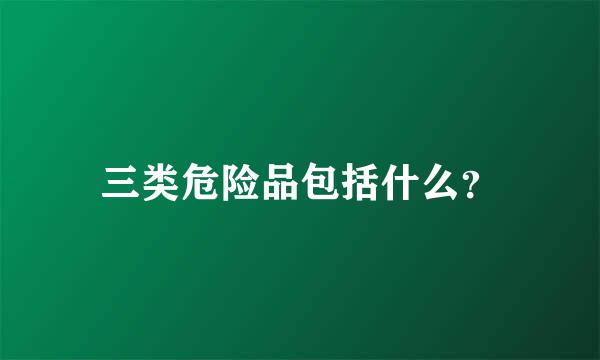 三类危险品包括什么?